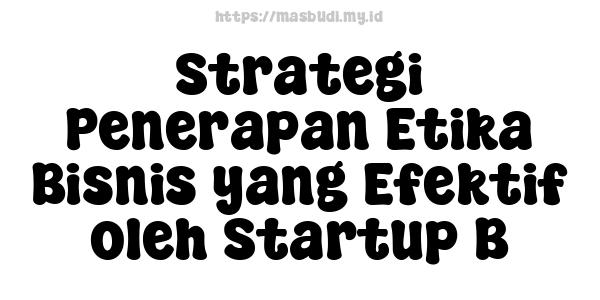 https://masbudi.my.id

Strategi Penerapan Etika Bisnis yang Efektif oleh Startup B